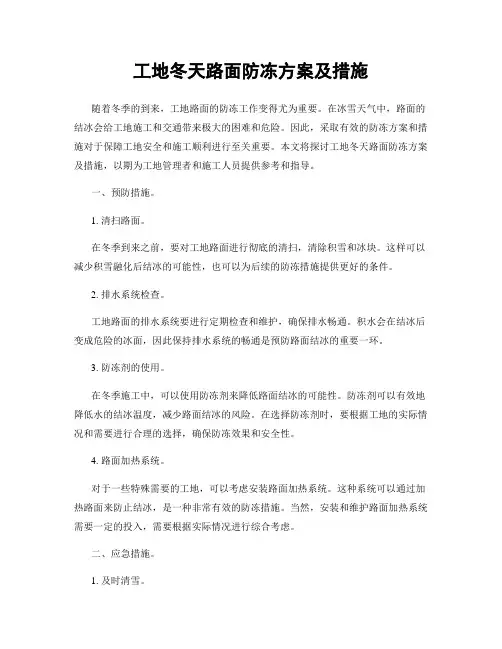 工地冬天路面防冻方案及措施

随着冬季的到来，工地路面的防冻工作变得尤为重要。在冰雪天气中，路面的结冰会给工地施工和交通带来极大的困难和危险。因此，采取有效的防冻方案和措施对于保障工地安全和施工顺利进行至关重要。本文将探讨工地冬天路面防冻方案及措施，以期为工地管理者和施工人员提供参考和指导。

一、预防措施。

1. 清扫路面。

在冬季到来之前，要对工地路面进行彻底的清扫，清除积雪和冰块。这样可以减少积雪融化后结冰的可能性，也可以为后续的防冻措施提供更好的条件。

2. 排水系统检查。

工地路面的排水系统要进行定期检查和维护，确保排水畅通。积水会在结冰后变成危险的冰面，因此保持排水系统的畅通是预防路面结冰的重要一环。

3. 防冻剂的使用。

在冬季施工中，可以使用防冻剂来降低路面结冰的可能性。防冻剂可以有效地降低水的结冰温度，减少路面结冰的风险。在选择防冻剂时，要根据工地的实际情况和需要进行合理的选择，确保防冻效果和安全性。

4. 路面加热系统。

对于一些特殊需要的工地，可以考虑安装路面加热系统。这种系统可以通过加热路面来防止结冰，是一种非常有效的防冻措施。当然，安装和维护路面加热系统需要一定的投入，需要根据实际情况进行综合考虑。

二、应急措施。

1. 及时清雪。